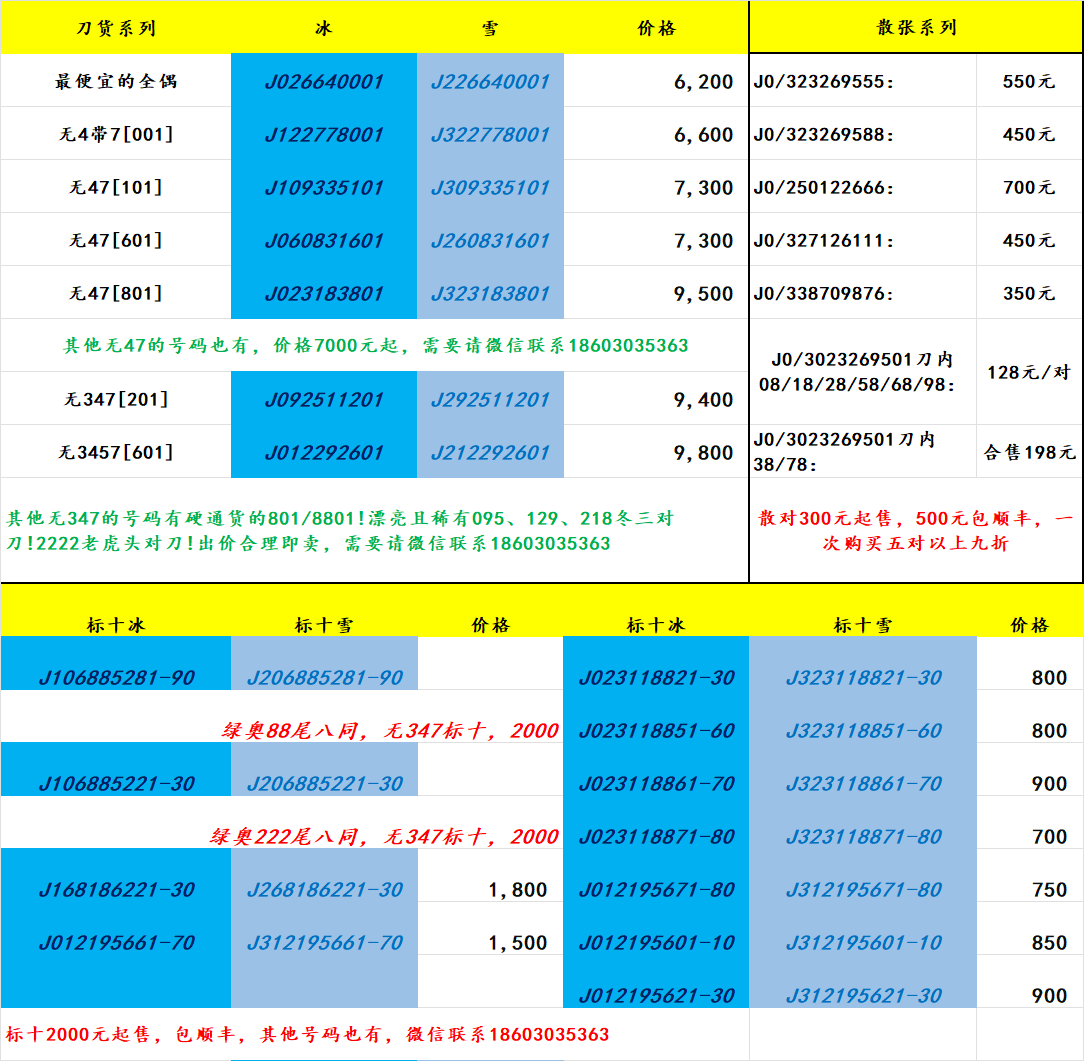 | 刀货系列 | 冰 | 雪 | 价格 |
|---|---|---|---|
| 最便宜的全偶 | J026640001 | J226640001 | 6,200 |
| 无4带7[001] | J122778001 | J322778001 | 6,600 |
| 无47[101] | J109335101 | J309335101 | 7,300 |
| 无47[601] | J060831601 | J260831601 | 7,300 |
| 无47[801] | J023183801 | J323183801 | 9,500 |
| 其他无47的号码也有，价格7000元起，需要请微信联系18603035363 | | | |
| 无347[201] | J092511201 | J292511201 | 9,400 |
| 无3457[601] | J012292601 | J212292601 | 9,800 |

其他无347的号码有硬通货的801/8801!漂亮且稀有095、129、218冬三对刀!2222老虎头对刀!出价合理即卖，需要请微信联系18603035363

| 散张系列 | |
|---|---|
| J0/323269555: | 550元 |
| J0/323269588: | 450元 |
| J0/250122666: | 700元 |
| J0/327126111: | 450元 |
| J0/338709876: | 350元 |
| J0/3023269501刀内 08/18/28/58/68/98: | 128元/对 |
| J0/3023269501刀内 38/78: | 合售198元 |

散对300元起售，500元包顺丰，一次购买五对以上九折

| 标十冰 | 标十雪 | 价格 | 标十冰 | 标十雪 | 价格 |
|---|---|---|---|---|---|
| J106885281-90 | J206885281-90 | | J023118821-30 | J323118821-30 | 800 |
| 绿奥88尾八同，无347标十，2000 | | | J023118851-60 | J323118851-60 | 800 |
| J106885221-30 | J206885221-30 | | J023118861-70 | J323118861-70 | 900 |
| 绿奥222尾八同，无347标十，2000 | | | J023118871-80 | J323118871-80 | 700 |
| J168186221-30 | J268186221-30 | 1,800 | J012195671-80 | J312195671-80 | 750 |
| J012195661-70 | J312195661-70 | 1,500 | J012195601-10 | J312195601-10 | 850 |
| | | | J012195621-30 | J312195621-30 | 900 |

标十2000元起售，包顺丰，其他号码也有，微信联系18603035363